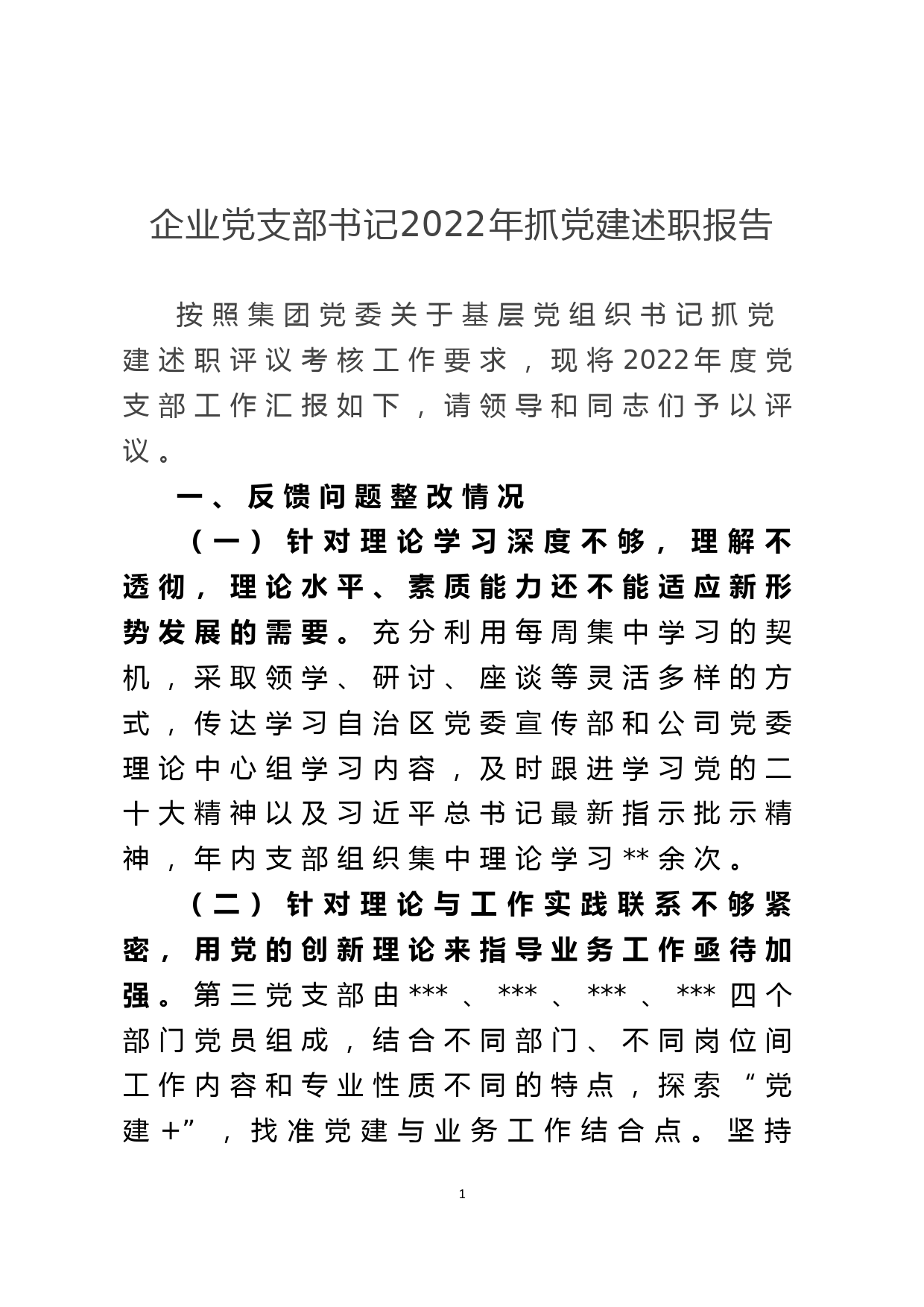 企业党支部书记2022年抓党建述职报告

按照集团党委关于基层党组织书记抓党建述职评议考核工作要求，现将2022年度党支部工作汇报如下，请领导和同志们予以评议。

一、反馈问题整改情况

（一）针对理论学习深度不够，理解不透彻，理论水平、素质能力还不能适应新形势发展的需要。充分利用每周集中学习的契机，采取领学、研讨、座谈等灵活多样的方式，传达学习自治区党委宣传部和公司党委理论中心组学习内容，及时跟进学习党的二十大精神以及习近平总书记最新指示批示精神，年内支部组织集中理论学习**余次。

（二）针对理论与工作实践联系不够紧密，用党的创新理论来指导业务工作亟待加强。第三党支部由***、***、***、***四个部门党员组成，结合不同部门、不同岗位间工作内容和专业性质不同的特点，探索“党建+”，找准党建与业务工作结合点。坚持

1